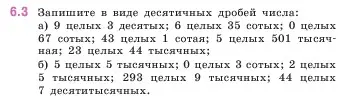 6.3 Запишите в виде десятичных дробей числа:
а) 9 целых 3 десятых; 6 целых 35 сотых; 0 целых 67 сотых; 43 целых 1 сотая; 5 целых 501 тысячная; 23 целых 44 тысячных;
б) 5 целых 5 тысячных; 0 целых 3 сотых; 2 целых 5 тысячных; 293 целых 9 тысячных; 44 целых 7 десятитысячных.